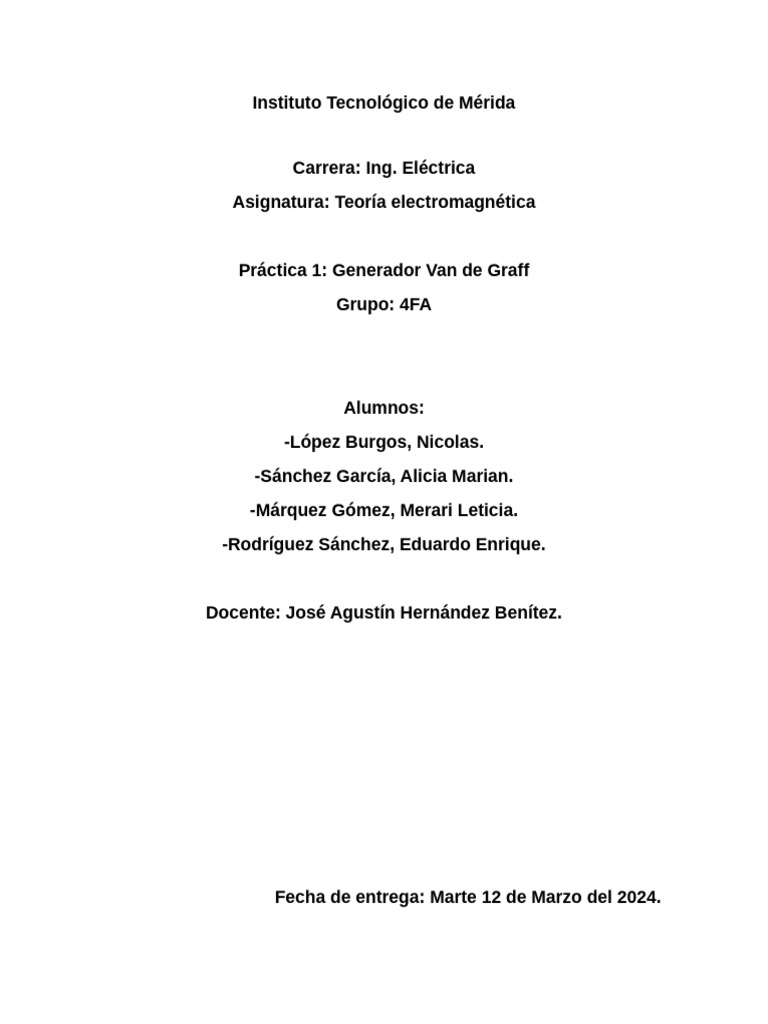 Instituto Tecnológico de Mérida

Carrera: Ing. Eléctrica

Asignatura: Teoría electromagnética

Práctica 1: Generador Van de Graff

Grupo: 4FA

Alumnos:

-López Burgos, Nicolas.

-Sánchez García, Alicia Marian.

-Márquez Gómez, Merari Leticia.

-Rodríguez Sánchez, Eduardo Enrique.

Docente: José Agustín Hernández Benítez.

Fecha de entrega: Marte 12 de Marzo del 2024.